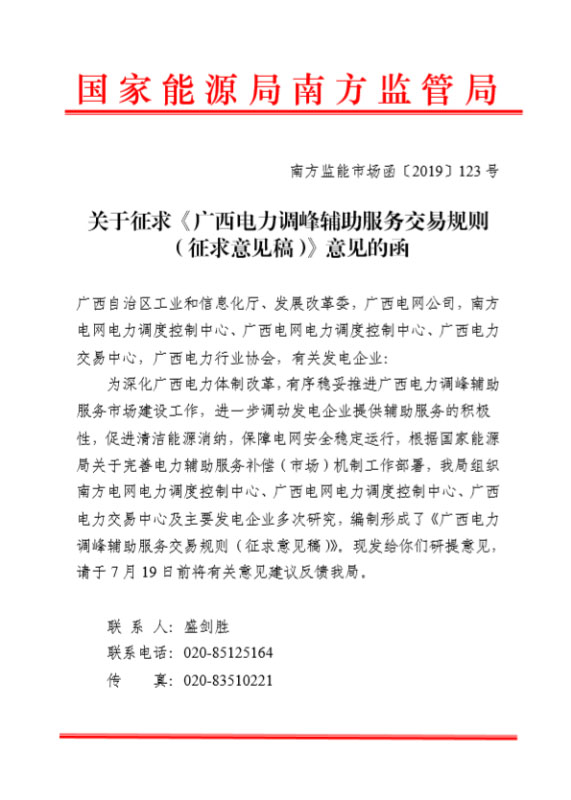 国家能源局南方监管局

南方监能市场函〔2019〕123号

关于征求《广西电力调峰辅助服务交易规则（征求意见稿）》意见的函

广西自治区工业和信息化厅、发展改革委，广西电网公司，南方电网电力调度控制中心、广西电网电力调度控制中心、广西电力交易中心，广西电力行业协会，有关发电企业：

为深化广西电力体制改革，有序稳妥推进广西电力调峰辅助服务市场建设工作，进一步调动发电企业提供辅助服务的积极性，促进清洁能源消纳，保障电网安全稳定运行，根据国家能源局关于完善电力辅助服务补偿（市场）机制工作部署，我局组织南方电网电力调度控制中心、广西电网电力调度控制中心、广西电力交易中心及主要发电企业多次研究，编制形成了《广西电力调峰辅助服务交易规则（征求意见稿）》。现发给你们研提意见，请于7月19日前将有关意见建议反馈我局。

联 系 人：盛剑胜
联系电话：020-85125164
传　　真：020-83510221